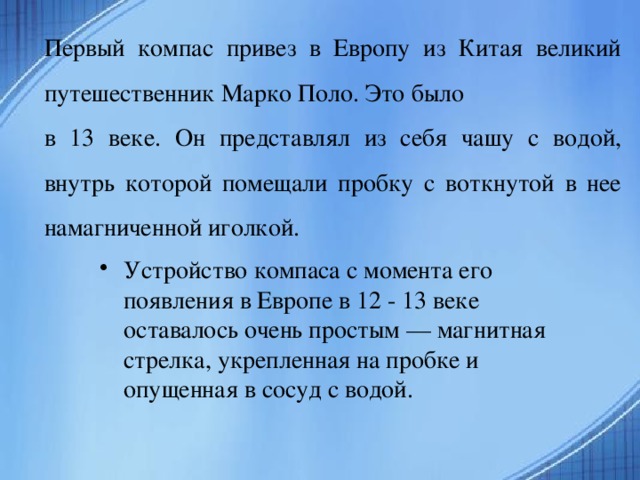 Первый компас привез в Европу из Китая великий путешественник Марко Поло. Это было

в 13 веке. Он представлял из себя чашу с водой, внутрь которой помещали пробку с воткнутой в нее намагниченной иголкой.

• Устройство компаса с момента его появления в Европе в 12 - 13 веке оставалось очень простым — магнитная стрелка, укрепленная на пробке и опущенная в сосуд с водой.